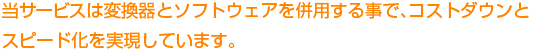 当サービスは変換器とソフトウェアを併用する事で、コストダウンとスピード化を実現しています。